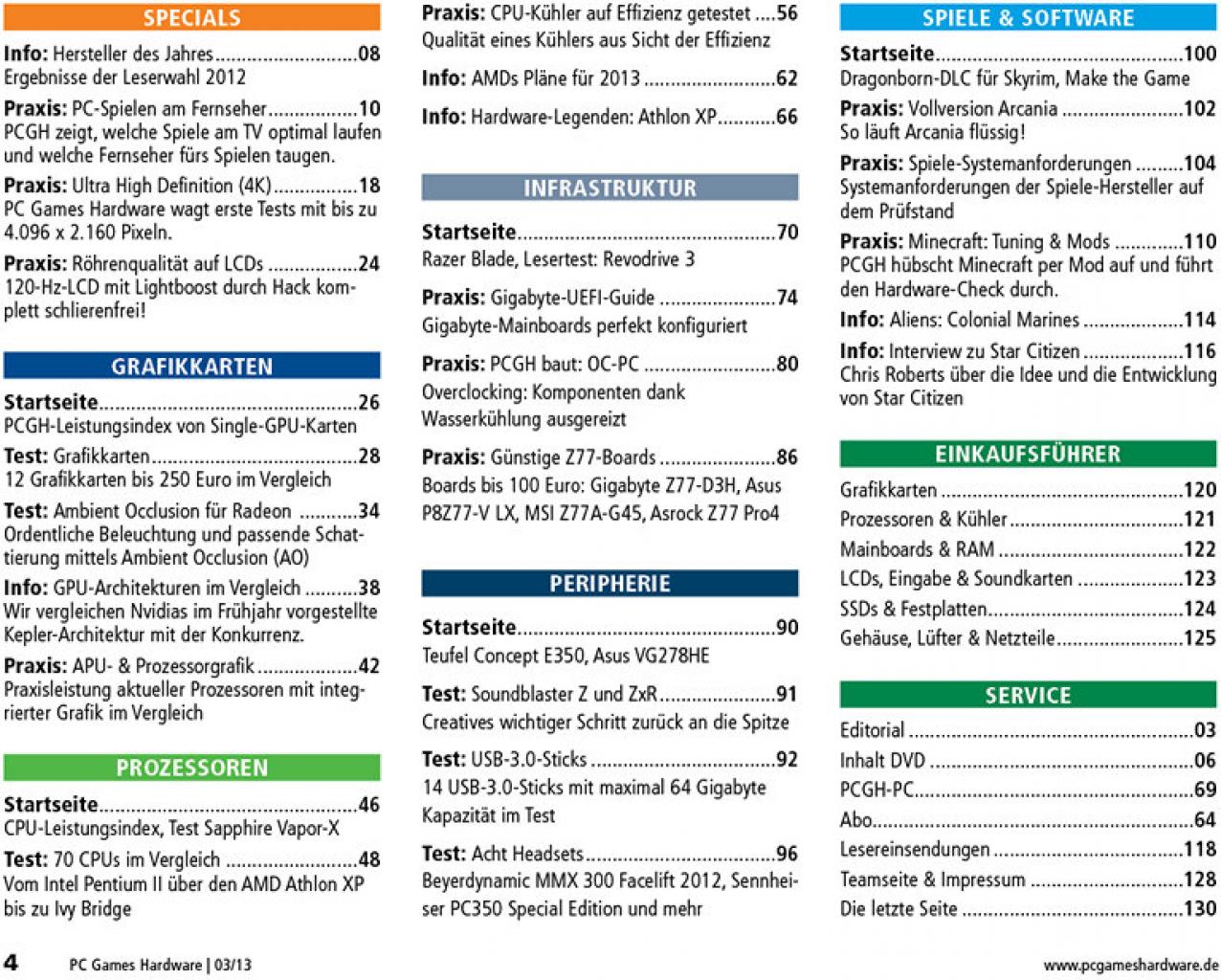 SPECIALS

Info: Hersteller des Jahres 08
Ergebnisse der Leserwahl 2012

Praxis: PC-Spielen am Fernseher 10
PCGH zeigt, welche Spiele am TV optimal laufen und welche Fernseher fürs Spielen taugen.

Praxis: Ultra High Definition (4K) 18
PC Games Hardware wagt erste Tests mit bis zu 4.096 x 2.160 Pixeln.

Praxis: Röhrenqualität auf LCDs 24
120-Hz-LCD mit Lightboost durch Hack komplett schlierenfrei!

GRAFIKKARTEN

Startseite 26
PCGH-Leistungsindex von Single-GPU-Karten

Test: Grafikkarten 28
12 Grafikkarten bis 250 Euro im Vergleich

Test: Ambient Occlusion für Radeon 34
Ordentliche Beleuchtung und passende Schattierung mittels Ambient Occlusion (AO)

Info: GPU-Architekturen im Vergleich 38
Wir vergleichen Nvidias im Frühjahr vorgestellte Kepler-Architektur mit der Konkurrenz.

Praxis: APU- & Prozessorgrafik 42
Praxisleistung aktueller Prozessoren mit integrierter Grafik im Vergleich

PROZESSOREN

Startseite 46
CPU-Leistungsindex, Test Sapphire Vapor-X

Test: 70 CPUs im Vergleich 48
Vom Intel Pentium II über den AMD Athlon XP bis zu Ivy Bridge

Praxis: CPU-Kühler auf Effizienz getestet 56
Qualität eines Kühlers aus Sicht der Effizienz

Info: AMDs Pläne für 2013 62

Info: Hardware-Legenden: Athlon XP 66

INFRASTRUKTUR

Startseite 70
Razer Blade, Lesertest: Revodrive 3

Praxis: Gigabyte-UEFI-Guide 74
Gigabyte-Mainboards perfekt konfiguriert

Praxis: PCGH baut: OC-PC 80
Overclocking: Komponenten dank Wasserkühlung ausgereizt

Praxis: Günstige Z77-Boards 86
Boards bis 100 Euro: Gigabyte Z77-D3H, Asus P8Z77-V LX, MSI Z77A-G45, Asrock Z77 Pro4

PERIPHERIE

Startseite 90
Teufel Concept E350, Asus VG278HE

Test: Soundblaster Z und ZxR 91
Creatives wichtiger Schritt zurück an die Spitze

Test: USB-3.0-Sticks 92
14 USB-3.0-Sticks mit maximal 64 Gigabyte Kapazität im Test

Test: Acht Headsets 96
Beyerdynamic MMX 300 Facelift 2012, Sennheiser PC350 Special Edition und mehr

SPIELE & SOFTWARE

Startseite 100
Dragonborn-DLC für Skyrim, Make the Game

Praxis: Vollversion Arcania 102
So läuft Arcania flüssig!

Praxis: Spiele-Systemanforderungen 104
Systemanforderungen der Spiele-Hersteller auf dem Prüfstand

Praxis: Minecraft: Tuning & Mods 110
PCGH hübscht Minecraft per Mod auf und führt den Hardware-Check durch.

Info: Aliens: Colonial Marines 114

Info: Interview zu Star Citizen 116
Chris Roberts über die Idee und die Entwicklung von Star Citizen

EINKAUFSFÜHRER

Grafikkarten 120
Prozessoren & Kühler 121
Mainboards & RAM 122
LCDs, Eingabe & Soundkarten 123
SSDs & Festplatten 124
Gehäuse, Lüfter & Netzteile 125

SERVICE

Editorial 03
Inhalt DVD 06
PCGH-PC 69
Abo 64
Lesereinsendungen 118
Teamseite & Impressum 128
Die letzte Seite 130

4 PC Games Hardware | 03/13

www.pcgameshardware.de